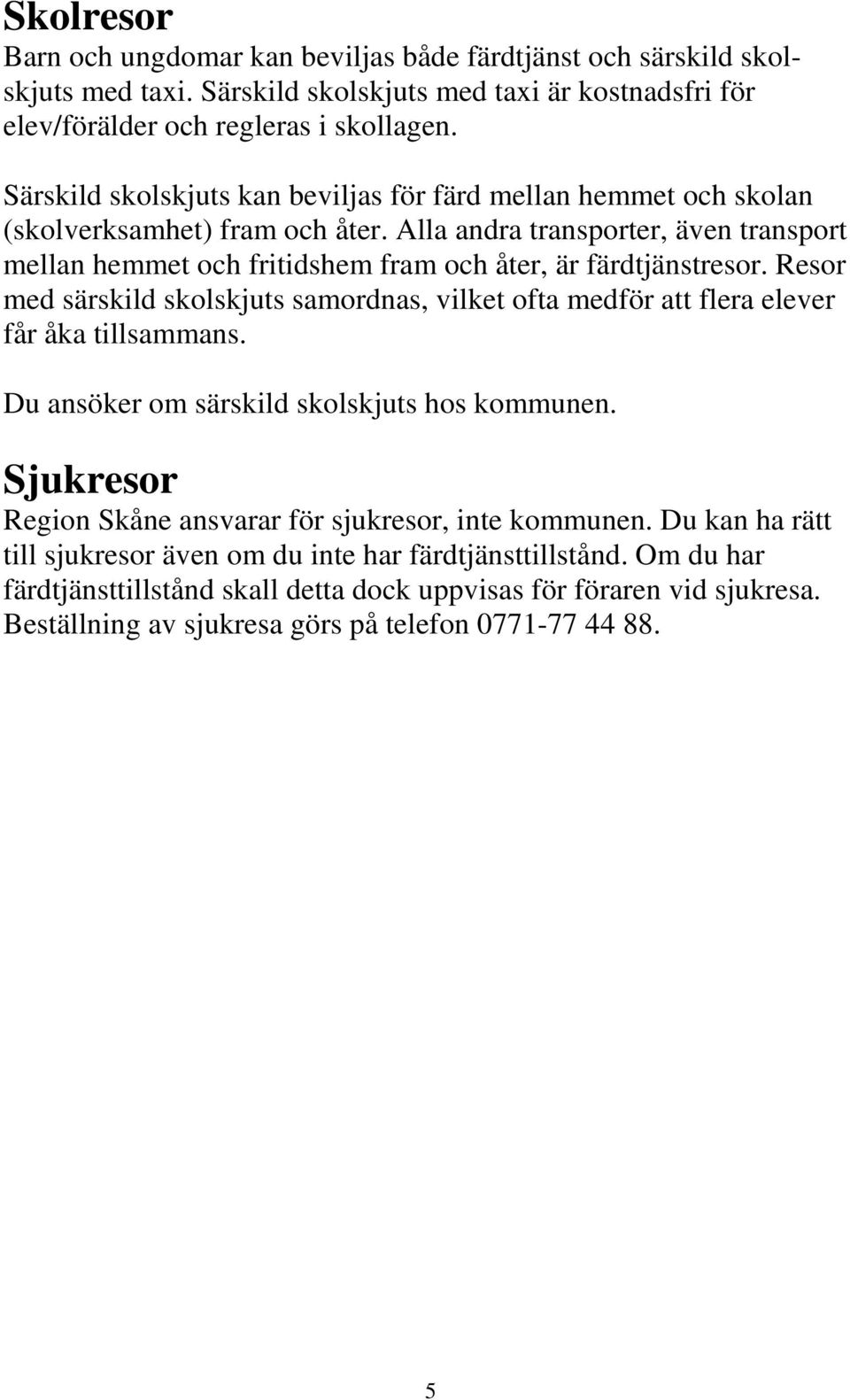 Skolresor

Barn och ungdomar kan beviljas både färdtjänst och särskild skolskjuts med taxi. Särskild skolskjuts med taxi är kostnadsfri för elev/förälder och regleras i skollagen.

Särskild skolskjuts kan beviljas för färd mellan hemmet och skolan (skolverksamhet) fram och åter. Alla andra transporter, även transport mellan hemmet och fritidshem fram och åter, är färdtjänstresor. Resor med särskild skolskjuts samordnas, vilket ofta medför att flera elever får åka tillsammans.

Du ansöker om särskild skolskjuts hos kommunen.

Sjukresor

Region Skåne ansvarar för sjukresor, inte kommunen. Du kan ha rätt till sjukresor även om du inte har färdtjänsttillstånd. Om du har färdtjänsttillstånd skall detta dock uppvisas för föraren vid sjukresa. Beställning av sjukresa görs på telefon 0771-77 44 88.

5